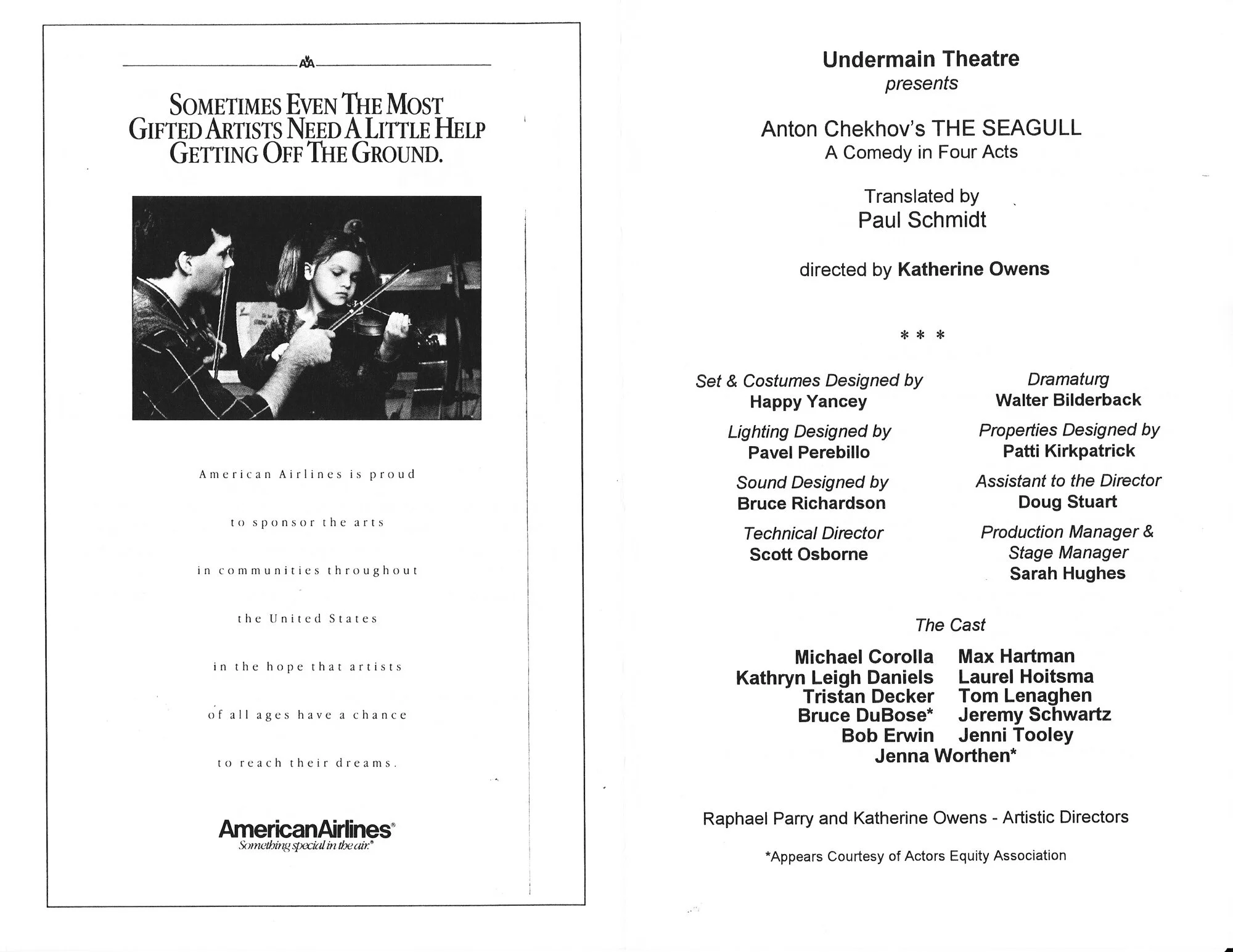 AA

SOMETIMES EVEN THE MOST GIFTED ARTISTS NEED A LITTLE HELP GETTING OFF THE GROUND.

American Airlines is proud to sponsor the arts in communities throughout the United States in the hope that artists of all ages have a chance to reach their dreams.

AmericanAirlines®
Something special in the air.®

Undermain Theatre
presents

Anton Chekhov's THE SEAGULL
A Comedy in Four Acts

Translated by
Paul Schmidt

directed by Katherine Owens

* * *

Set & Costumes Designed by
Happy Yancey

Lighting Designed by
Pavel Perebillo

Sound Designed by
Bruce Richardson

Technical Director
Scott Osborne

Dramaturg
Walter Bilderback

Properties Designed by
Patti Kirkpatrick

Assistant to the Director
Doug Stuart

Production Manager & Stage Manager
Sarah Hughes

The Cast

Michael Corolla
Kathryn Leigh Daniels
Tristan Decker
Bruce DuBose*
Bob Erwin

Max Hartman
Laurel Hoitsma
Tom Lenaghen
Jeremy Schwartz
Jenni Tooley

Jenna Worthen*

Raphael Parry and Katherine Owens - Artistic Directors

*Appears Courtesy of Actors Equity Association